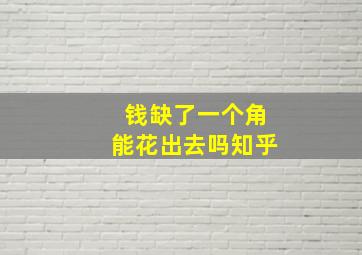 钱缺了一个角
能花出去吗知乎